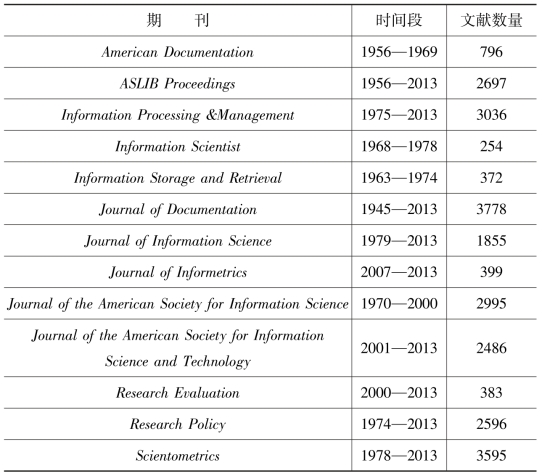 | 期　　刊 | 时间段 | 文献数量 |
|---|---|---|
| American Documentation | 1956—1969 | 796 |
| ASLIB Proceedings | 1956—2013 | 2697 |
| Information Processing &Management | 1975—2013 | 3036 |
| Information Scientist | 1968—1978 | 254 |
| Information Storage and Retrieval | 1963—1974 | 372 |
| Journal of Documentation | 1945—2013 | 3778 |
| Journal of Information Science | 1979—2013 | 1855 |
| Journal of Informetrics | 2007—2013 | 399 |
| Journal of the American Society for Information Science | 1970—2000 | 2995 |
| Journal of the American Society for Information Science and Technology | 2001—2013 | 2486 |
| Research Evaluation | 2000—2013 | 383 |
| Research Policy | 1974—2013 | 2596 |
| Scientometrics | 1978—2013 | 3595 |